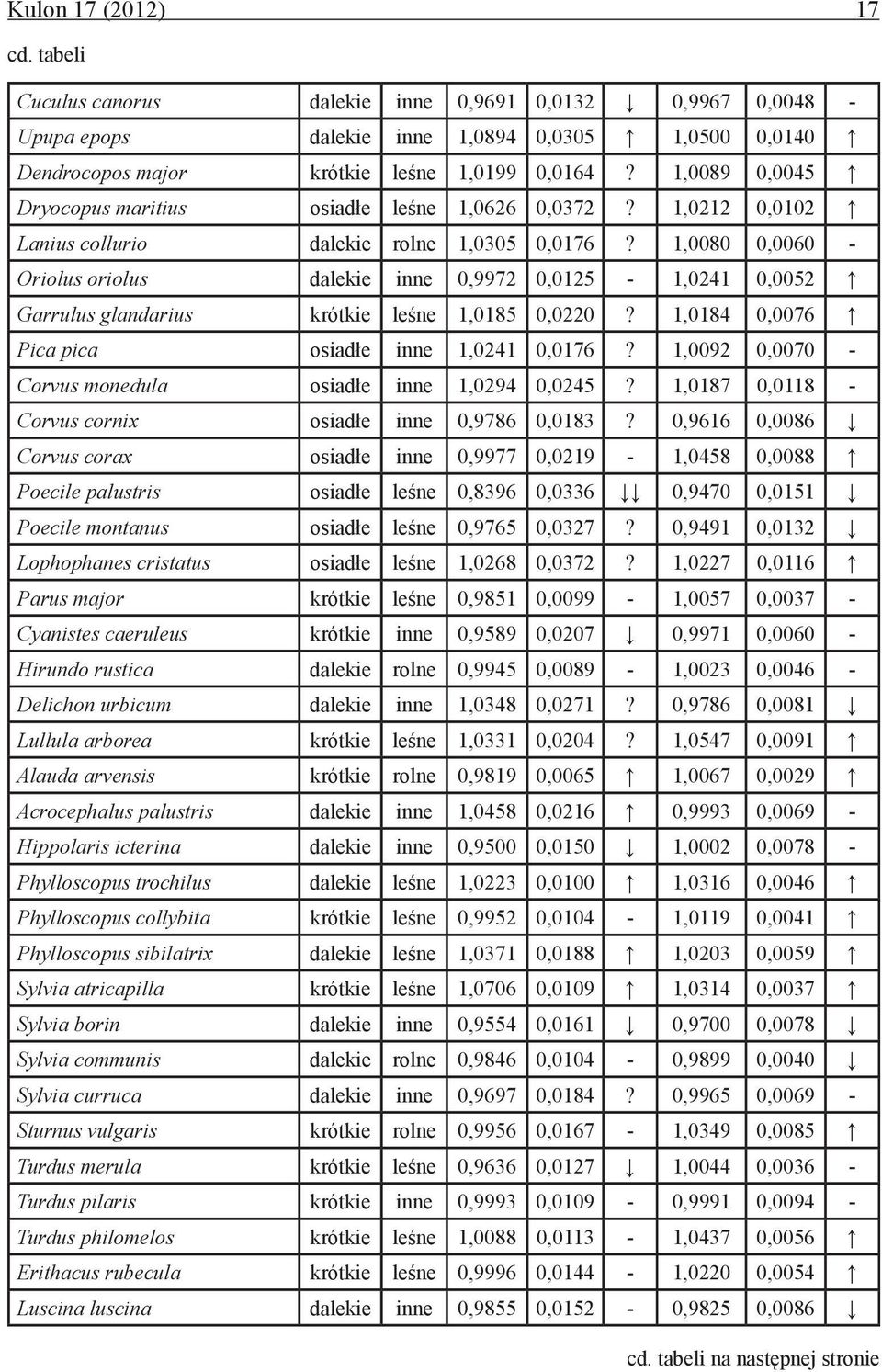 Kulon 17 (2012) 17

cd. tabeli

| | | | | | | | | |
|---|---|---|---|---|---|---|---|---|
| Cuculus canorus | dalekie | inne | 0,9691 | 0,0132 | ↓ | 0,9967 | 0,0048 | - |
| Upupa epops | dalekie | inne | 1,0894 | 0,0305 | ↑ | 1,0500 | 0,0140 | ↑ |
| Dendrocopos major | krótkie | leśne | 1,0199 | 0,0164 | ? | 1,0089 | 0,0045 | ↑ |
| Dryocopus maritius | osiadłe | leśne | 1,0626 | 0,0372 | ? | 1,0212 | 0,0102 | ↑ |
| Lanius collurio | dalekie | rolne | 1,0305 | 0,0176 | ? | 1,0080 | 0,0060 | - |
| Oriolus oriolus | dalekie | inne | 0,9972 | 0,0125 | - | 1,0241 | 0,0052 | ↑ |
| Garrulus glandarius | krótkie | leśne | 1,0185 | 0,0220 | ? | 1,0184 | 0,0076 | ↑ |
| Pica pica | osiadłe | inne | 1,0241 | 0,0176 | ? | 1,0092 | 0,0070 | - |
| Corvus monedula | osiadłe | inne | 1,0294 | 0,0245 | ? | 1,0187 | 0,0118 | - |
| Corvus cornix | osiadłe | inne | 0,9786 | 0,0183 | ? | 0,9616 | 0,0086 | ↓ |
| Corvus corax | osiadłe | inne | 0,9977 | 0,0219 | - | 1,0458 | 0,0088 | ↑ |
| Poecile palustris | osiadłe | leśne | 0,8396 | 0,0336 | ↓↓ | 0,9470 | 0,0151 | ↓ |
| Poecile montanus | osiadłe | leśne | 0,9765 | 0,0327 | ? | 0,9491 | 0,0132 | ↓ |
| Lophophanes cristatus | osiadłe | leśne | 1,0268 | 0,0372 | ? | 1,0227 | 0,0116 | ↑ |
| Parus major | krótkie | leśne | 0,9851 | 0,0099 | - | 1,0057 | 0,0037 | - |
| Cyanistes caeruleus | krótkie | inne | 0,9589 | 0,0207 | ↓ | 0,9971 | 0,0060 | - |
| Hirundo rustica | dalekie | rolne | 0,9945 | 0,0089 | - | 1,0023 | 0,0046 | - |
| Delichon urbicum | dalekie | inne | 1,0348 | 0,0271 | ? | 0,9786 | 0,0081 | ↓ |
| Lullula arborea | krótkie | leśne | 1,0331 | 0,0204 | ? | 1,0547 | 0,0091 | ↑ |
| Alauda arvensis | krótkie | rolne | 0,9819 | 0,0065 | ↑ | 1,0067 | 0,0029 | ↑ |
| Acrocephalus palustris | dalekie | inne | 1,0458 | 0,0216 | ↑ | 0,9993 | 0,0069 | - |
| Hippolaris icterina | dalekie | inne | 0,9500 | 0,0150 | ↓ | 1,0002 | 0,0078 | - |
| Phylloscopus trochilus | dalekie | leśne | 1,0223 | 0,0100 | ↑ | 1,0316 | 0,0046 | ↑ |
| Phylloscopus collybita | krótkie | leśne | 0,9952 | 0,0104 | - | 1,0119 | 0,0041 | ↑ |
| Phylloscopus sibilatrix | dalekie | leśne | 1,0371 | 0,0188 | ↑ | 1,0203 | 0,0059 | ↑ |
| Sylvia atricapilla | krótkie | leśne | 1,0706 | 0,0109 | ↑ | 1,0314 | 0,0037 | ↑ |
| Sylvia borin | dalekie | inne | 0,9554 | 0,0161 | ↓ | 0,9700 | 0,0078 | ↓ |
| Sylvia communis | dalekie | rolne | 0,9846 | 0,0104 | - | 0,9899 | 0,0040 | ↓ |
| Sylvia curruca | dalekie | inne | 0,9697 | 0,0184 | ? | 0,9965 | 0,0069 | - |
| Sturnus vulgaris | krótkie | rolne | 0,9956 | 0,0167 | - | 1,0349 | 0,0085 | ↑ |
| Turdus merula | krótkie | leśne | 0,9636 | 0,0127 | ↓ | 1,0044 | 0,0036 | - |
| Turdus pilaris | krótkie | inne | 0,9993 | 0,0109 | - | 0,9991 | 0,0094 | - |
| Turdus philomelos | krótkie | leśne | 1,0088 | 0,0113 | - | 1,0437 | 0,0056 | ↑ |
| Erithacus rubecula | krótkie | leśne | 0,9996 | 0,0144 | - | 1,0220 | 0,0054 | ↑ |
| Luscina luscina | dalekie | inne | 0,9855 | 0,0152 | - | 0,9825 | 0,0086 | ↓ |

cd. tabeli na następnej stronie